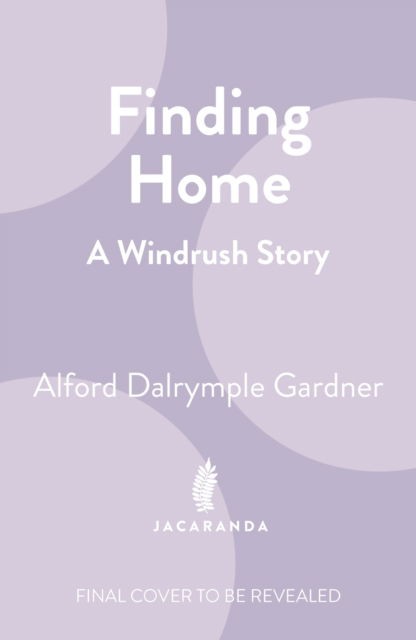 Finding Home

A Windrush Story

Alford Dalrymple Gardner

JACARANDA

FINAL COVER TO BE REVEALED